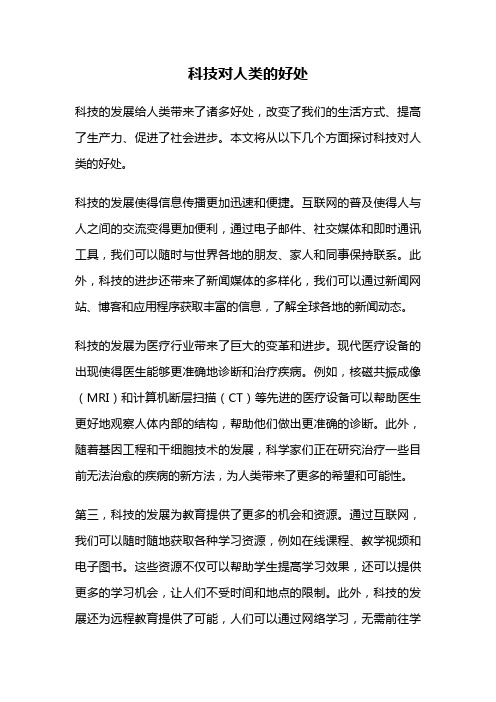 科技对人类的好处

科技的发展给人类带来了诸多好处，改变了我们的生活方式、提高了生产力、促进了社会进步。本文将从以下几个方面探讨科技对人类的好处。

科技的发展使得信息传播更加迅速和便捷。互联网的普及使得人与人之间的交流变得更加便利，通过电子邮件、社交媒体和即时通讯工具，我们可以随时与世界各地的朋友、家人和同事保持联系。此外，科技的进步还带来了新闻媒体的多样化，我们可以通过新闻网站、博客和应用程序获取丰富的信息，了解全球各地的新闻动态。

科技的发展为医疗行业带来了巨大的变革和进步。现代医疗设备的出现使得医生能够更准确地诊断和治疗疾病。例如，核磁共振成像（MRI）和计算机断层扫描（CT）等先进的医疗设备可以帮助医生更好地观察人体内部的结构，帮助他们做出更准确的诊断。此外，随着基因工程和干细胞技术的发展，科学家们正在研究治疗一些目前无法治愈的疾病的新方法，为人类带来了更多的希望和可能性。

第三，科技的发展为教育提供了更多的机会和资源。通过互联网，我们可以随时随地获取各种学习资源，例如在线课程、教学视频和电子图书。这些资源不仅可以帮助学生提高学习效果，还可以提供更多的学习机会，让人们不受时间和地点的限制。此外，科技的发展还为远程教育提供了可能，人们可以通过网络学习，无需前往学